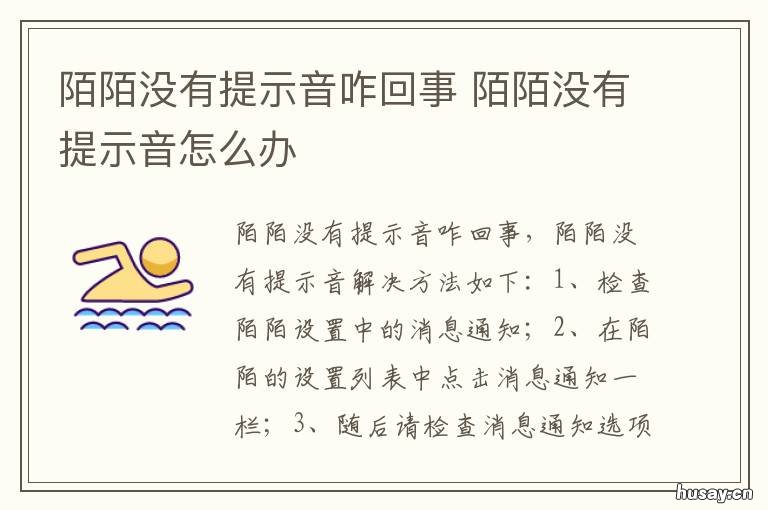 陌陌没有提示音咋回事 陌陌没有提示音怎么办

陌陌没有提示音咋回事，陌陌没有提示音解决方法如下：1、检查陌陌设置中的消息通知；2、在陌陌的设置列表中点击消息通知一栏；3、随后请检查消息通知选项

husay.cn